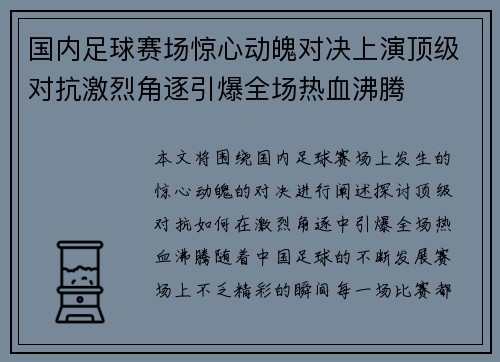 国内足球赛场惊心动魄对决上演顶级对抗激烈角逐引爆全场热血沸腾

本文将围绕国内足球赛场上发生的惊心动魄的对决进行阐述探讨顶级对抗如何在激烈角逐中引爆全场热血沸腾随着中国足球的不断发展赛场上不乏精彩的瞬间每一场比赛都